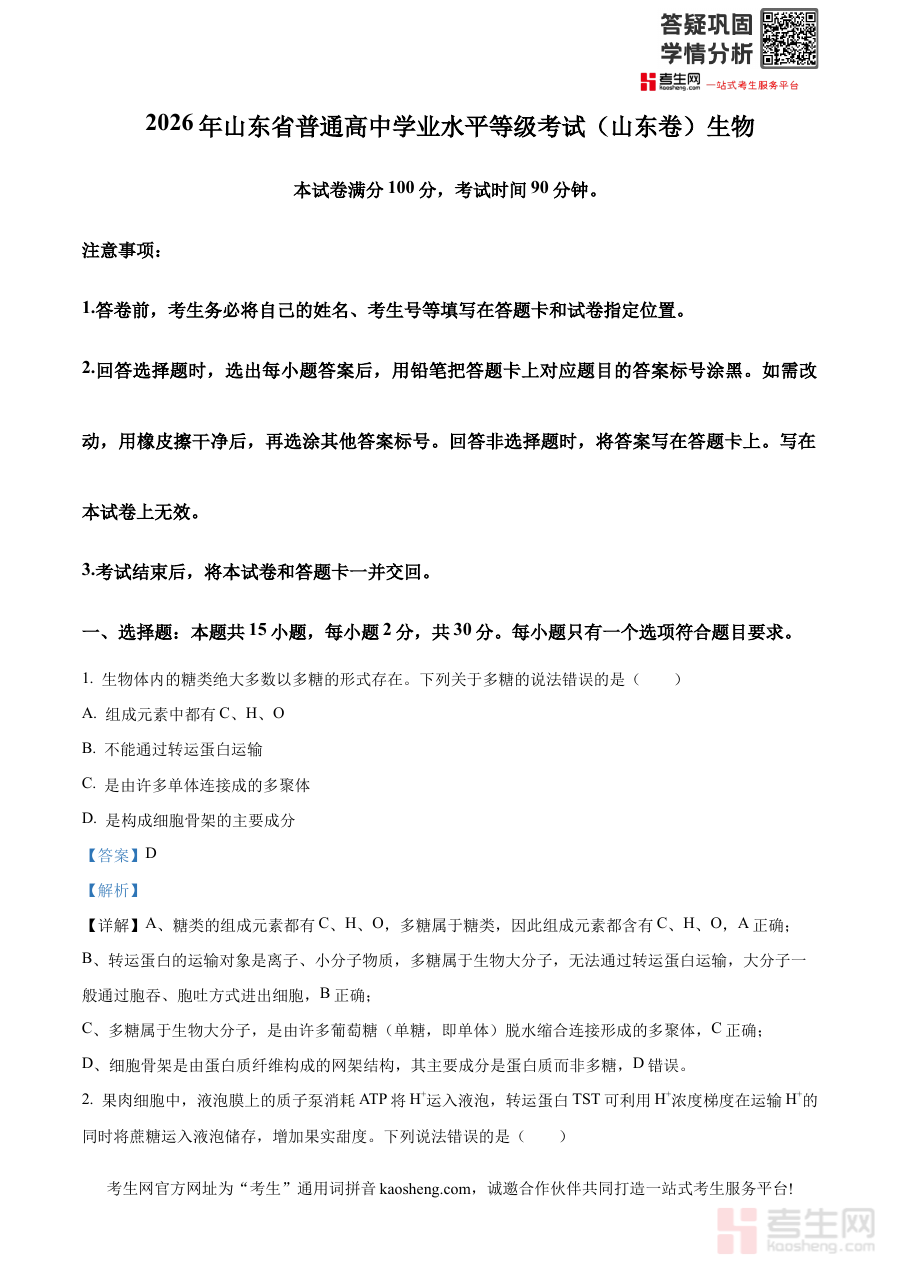 答疑巩固
学情分析

考生网 kaosheng.com 一站式考生服务平台

2026年山东省普通高中学业水平等级考试（山东卷）生物

本试卷满分100分，考试时间90分钟。

注意事项：

1.答卷前，考生务必将自己的姓名、考生号等填写在答题卡和试卷指定位置。

2.回答选择题时，选出每小题答案后，用铅笔把答题卡上对应题目的答案标号涂黑。如需改动，用橡皮擦干净后，再选涂其他答案标号。回答非选择题时，将答案写在答题卡上。写在本试卷上无效。

3.考试结束后，将本试卷和答题卡一并交回。

一、选择题：本题共15小题，每小题2分，共30分。每小题只有一个选项符合题目要求。

1. 生物体内的糖类绝大多数以多糖的形式存在。下列关于多糖的说法错误的是（　　）

A. 组成元素中都有C、H、O

B. 不能通过转运蛋白运输

C. 是由许多单体连接成的多聚体

D. 是构成细胞骨架的主要成分

【答案】D

【解析】

【详解】A、糖类的组成元素都有C、H、O，多糖属于糖类，因此组成元素都含有C、H、O，A正确；

B、转运蛋白的运输对象是离子、小分子物质，多糖属于生物大分子，无法通过转运蛋白运输，大分子一般通过胞吞、胞吐方式进出细胞，B正确；

C、多糖属于生物大分子，是由许多葡萄糖（单糖，即单体）脱水缩合连接形成的多聚体，C正确；

D、细胞骨架是由蛋白质纤维构成的网架结构，其主要成分是蛋白质而非多糖，D错误。

2. 果肉细胞中，液泡膜上的质子泵消耗ATP将$H^+$运入液泡，转运蛋白TST可利用$H^+$浓度梯度在运输$H^+$的同时将蔗糖运入液泡储存，增加果实甜度。下列说法错误的是（　　）

考生网官方网址为“考生”通用词拼音kaosheng.com，诚邀合作伙伴共同打造一站式考生服务平台!

考生网 kaosheng.com